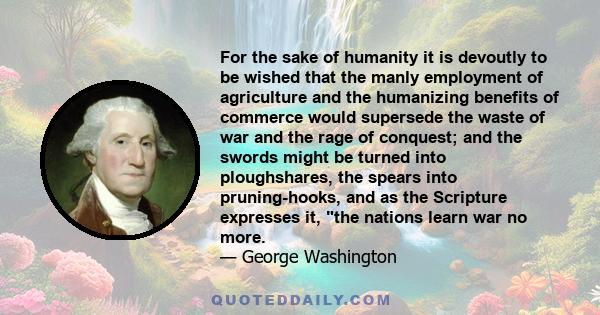 For the sake of humanity it is devoutly to be wished that the manly employment of agriculture and the humanizing benefits of commerce would supersede the waste of war and the rage of conquest; and the swords might be turned into ploughshares, the spears into pruning-hooks, and as the Scripture expresses it, "the nations learn war no more.

— George Washington

QUOTEDDAILY.COM